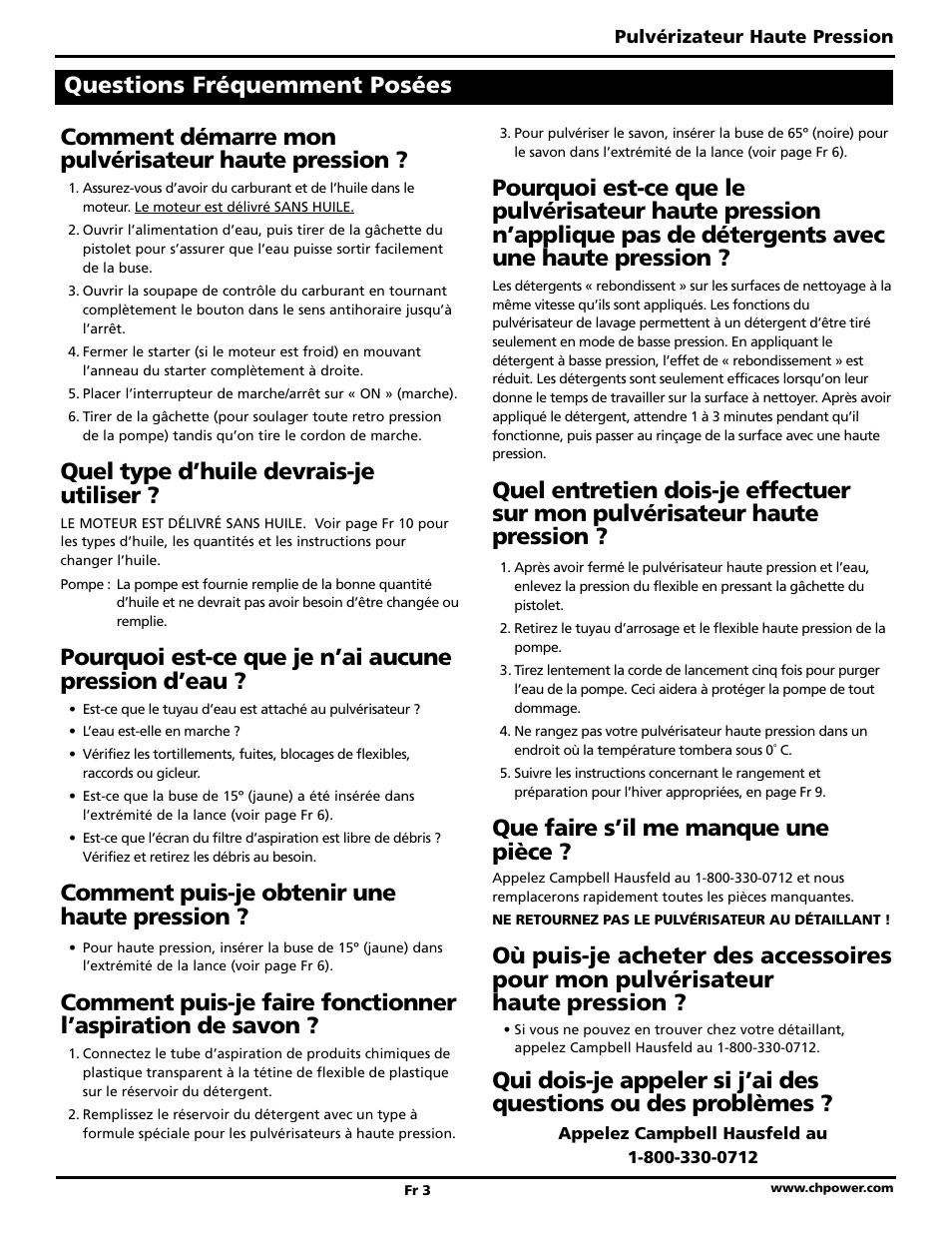 Pulvérizateur Haute Pression

Questions Fréquemment Posées

Comment démarre mon pulvérisateur haute pression ?

1. Assurez-vous d'avoir du carburant et de l'huile dans le moteur. Le moteur est délivré SANS HUILE.
2. Ouvrir l'alimentation d'eau, puis tirer de la gâchette du pistolet pour s'assurer que l'eau puisse sortir facilement de la buse.
3. Ouvrir la soupape de contrôle du carburant en tournant complètement le bouton dans le sens antihoraire jusqu'à l'arrêt.
4. Fermer le starter (si le moteur est froid) en mouvant l'anneau du starter complètement à droite.
5. Placer l'interrupteur de marche/arrêt sur « ON » (marche).
6. Tirer de la gâchette (pour soulager toute retro pression de la pompe) tandis qu'on tire le cordon de marche.

Quel type d'huile devrais-je utiliser ?

LE MOTEUR EST DÉLIVRÉ SANS HUILE. Voir page Fr 10 pour les types d'huile, les quantités et les instructions pour changer l'huile.

Pompe : La pompe est fournie remplie de la bonne quantité d'huile et ne devrait pas avoir besoin d'être changée ou remplie.

Pourquoi est-ce que je n'ai aucune pression d'eau ?

• Est-ce que le tuyau d'eau est attaché au pulvérisateur ?
• L'eau est-elle en marche ?
• Vérifiez les tortillements, fuites, blocages de flexibles, raccords ou gicleur.
• Est-ce que la buse de 15° (jaune) a été insérée dans l'extrémité de la lance (voir page Fr 6).
• Est-ce que l'écran du filtre d'aspiration est libre de débris ? Vérifiez et retirez les débris au besoin.

Comment puis-je obtenir une haute pression ?

• Pour haute pression, insérer la buse de 15° (jaune) dans l'extrémité de la lance (voir page Fr 6).

Comment puis-je faire fonctionner l'aspiration de savon ?

1. Connectez le tube d'aspiration de produits chimiques de plastique transparent à la tétine de flexible de plastique sur le réservoir du détergent.
2. Remplissez le réservoir du détergent avec un type à formule spéciale pour les pulvérisateurs à haute pression.
3. Pour pulvériser le savon, insérer la buse de 65° (noire) pour le savon dans l'extrémité de la lance (voir page Fr 6).

Pourquoi est-ce que le pulvérisateur haute pression n'applique pas de détergents avec une haute pression ?

Les détergents « rebondissent » sur les surfaces de nettoyage à la même vitesse qu'ils sont appliqués. Les fonctions du pulvérisateur de lavage permettent à un détergent d'être tiré seulement en mode de basse pression. En appliquant le détergent à basse pression, l'effet de « rebondissement » est réduit. Les détergents sont seulement efficaces lorsqu'on leur donne le temps de travailler sur la surface à nettoyer. Après avoir appliqué le détergent, attendre 1 à 3 minutes pendant qu'il fonctionne, puis passer au rinçage de la surface avec une haute pression.

Quel entretien dois-je effectuer sur mon pulvérisateur haute pression ?

1. Après avoir fermé le pulvérisateur haute pression et l'eau, enlevez la pression du flexible en pressant la gâchette du pistolet.
2. Retirez le tuyau d'arrosage et le flexible haute pression de la pompe.
3. Tirez lentement la corde de lancement cinq fois pour purger l'eau de la pompe. Ceci aidera à protéger la pompe de tout dommage.
4. Ne rangez pas votre pulvérisateur haute pression dans un endroit où la température tombera sous 0° C.
5. Suivre les instructions concernant le rangement et préparation pour l'hiver appropriées, en page Fr 9.

Que faire s'il me manque une pièce ?

Appelez Campbell Hausfeld au 1-800-330-0712 et nous remplacerons rapidement toutes les pièces manquantes.
NE RETOURNEZ PAS LE PULVÉRISATEUR AU DÉTAILLANT !

Où puis-je acheter des accessoires pour mon pulvérisateur haute pression ?

• Si vous ne pouvez en trouver chez votre détaillant, appelez Campbell Hausfeld au 1-800-330-0712.

Qui dois-je appeler si j'ai des questions ou des problèmes ?

Appelez Campbell Hausfeld au 1-800-330-0712

Fr 3

www.chpower.com